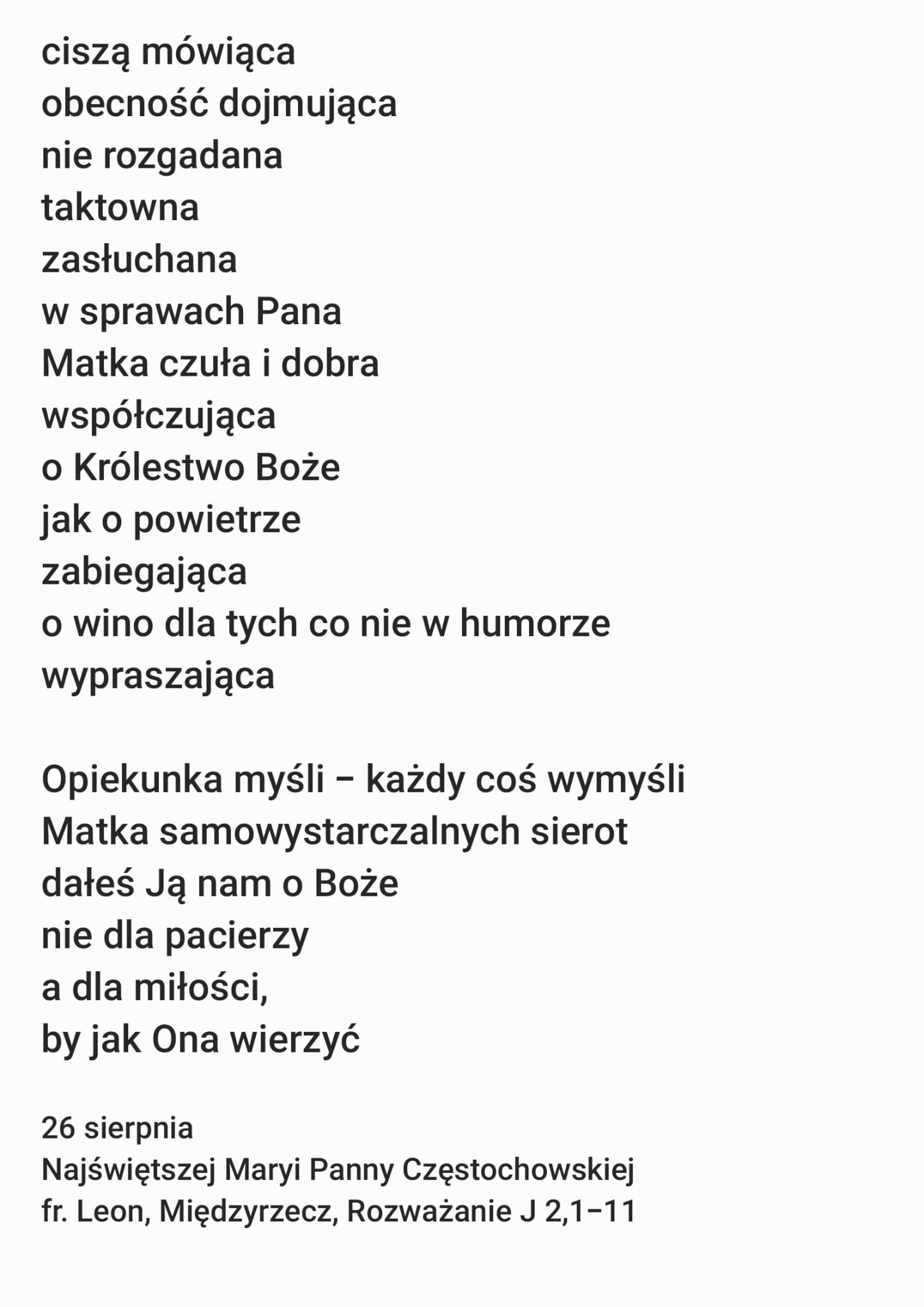 ciszą mówiąca
obecność dojmująca
nie rozgadana
taktowna
zasłuchana
w sprawach Pana
Matka czuła i dobra
współczująca
o Królestwo Boże
jak o powietrze
zabiegająca
o wino dla tych co nie w humorze
wypraszająca

Opiekunka myśli – każdy coś wymyśli
Matka samowystarczalnych sierot
dałeś Ją nam o Boże
nie dla pacierzy
a dla miłości,
by jak Ona wierzyć

26 sierpnia
Najświętszej Maryi Panny Częstochowskiej
fr. Leon, Międzyrzecz, Rozważanie J 2,1–11